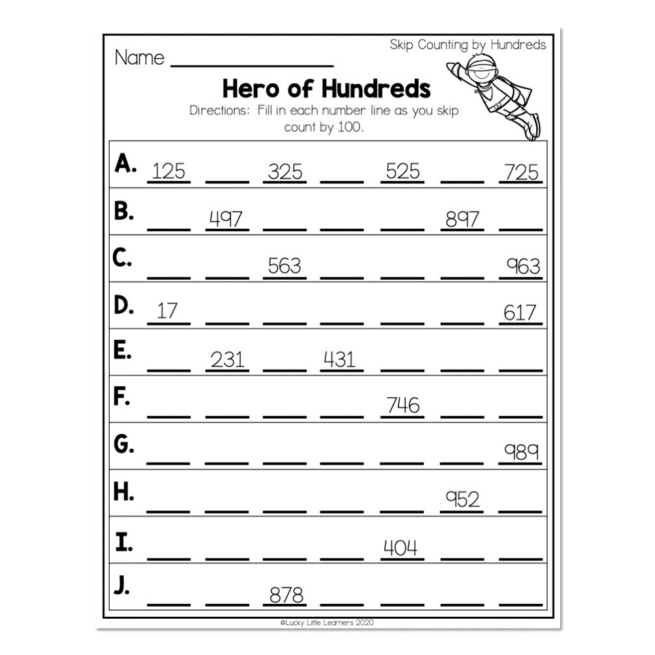 Skip Counting by Hundreds

Name ____

Hero of Hundreds

Directions: Fill in each number line as you skip count by 100.

A. 125 ____ 325 ____ 525 ____ 725

B. ____ 497 ____ ____ ____ 897 ____

C. ____ ____ 563 ____ ____ ____ 963

D. 17 ____ ____ ____ ____ ____ 617

E. ____ 231 ____ 431 ____ ____ ____

F. ____ ____ ____ ____ 746 ____ ____

G. ____ ____ ____ ____ ____ ____ 989

H. ____ ____ ____ ____ ____ 952 ____

I. ____ ____ ____ ____ 404 ____ ____

J. ____ ____ 878 ____ ____ ____ ____

©Lucky Little Learners 2020